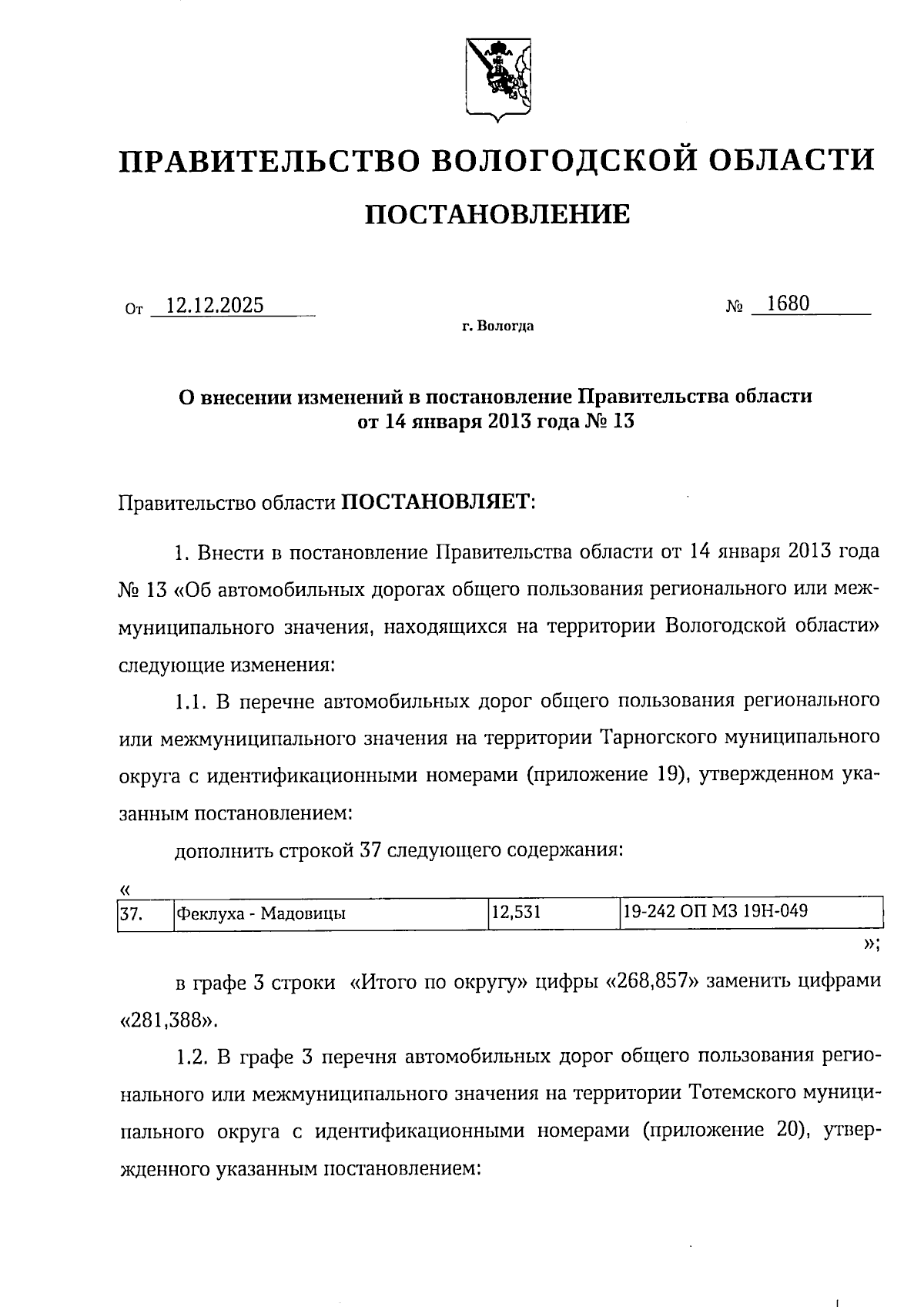 ПРАВИТЕЛЬСТВО ВОЛОГОДСКОЙ ОБЛАСТИ

ПОСТАНОВЛЕНИЕ

От 12.12.2025 № 1680

г. Вологда

О внесении изменений в постановление Правительства области от 14 января 2013 года № 13

Правительство области ПОСТАНОВЛЯЕТ:

1. Внести в постановление Правительства области от 14 января 2013 года № 13 «Об автомобильных дорогах общего пользования регионального или межмуниципального значения, находящихся на территории Вологодской области» следующие изменения:

1.1. В перечне автомобильных дорог общего пользования регионального или межмуниципального значения на территории Тарногского муниципального округа с идентификационными номерами (приложение 19), утвержденном указанным постановлением:

дополнить строкой 37 следующего содержания:

«

| 37. | Феклуха - Мадовицы | 12,531 | 19-242 ОП МЗ 19Н-049 |
|---|---|---|---|

»;

в графе 3 строки «Итого по округу» цифры «268,857» заменить цифрами «281,388».

1.2. В графе 3 перечня автомобильных дорог общего пользования регионального или межмуниципального значения на территории Тотемского муниципального округа с идентификационными номерами (приложение 20), утвержденного указанным постановлением: